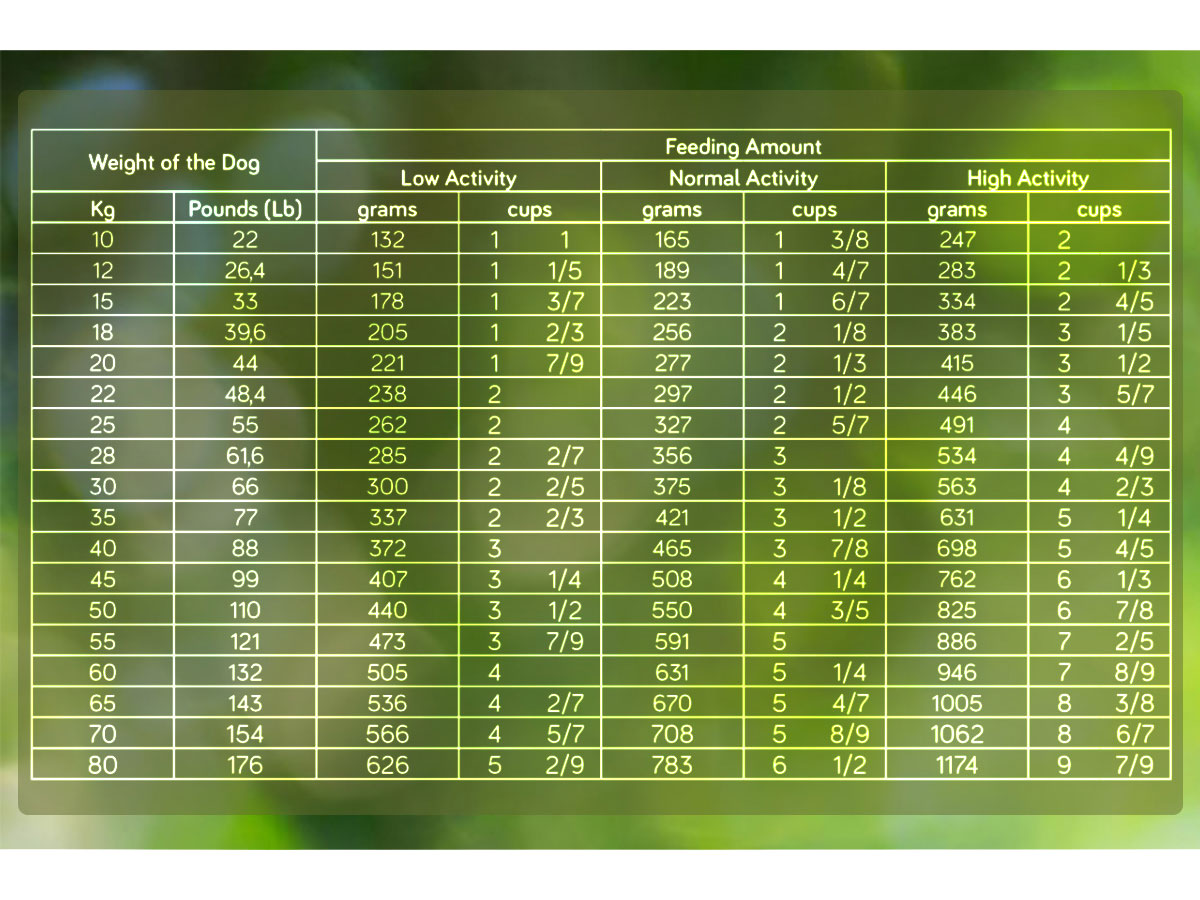 | Weight of the Dog | | Feeding Amount | | | | | |
|---|---|---|---|---|---|---|---|
| | | Low Activity | | Normal Activity | | High Activity | |
| Kg | Pounds (Lb) | grams | cups | grams | cups | grams | cups |
| 10 | 22 | 132 | 1 1 | 165 | 1 3/8 | 247 | 2 |
| 12 | 26,4 | 151 | 1 1/5 | 189 | 1 4/7 | 283 | 2 1/3 |
| 15 | 33 | 178 | 1 3/7 | 223 | 1 6/7 | 334 | 2 4/5 |
| 18 | 39,6 | 205 | 1 2/3 | 256 | 2 1/8 | 383 | 3 1/5 |
| 20 | 44 | 221 | 1 7/9 | 277 | 2 1/3 | 415 | 3 1/2 |
| 22 | 48,4 | 238 | 2 | 297 | 2 1/2 | 446 | 3 5/7 |
| 25 | 55 | 262 | 2 | 327 | 2 5/7 | 491 | 4 |
| 28 | 61,6 | 285 | 2 2/7 | 356 | 3 | 534 | 4 4/9 |
| 30 | 66 | 300 | 2 2/5 | 375 | 3 1/8 | 563 | 4 2/3 |
| 35 | 77 | 337 | 2 2/3 | 421 | 3 1/2 | 631 | 5 1/4 |
| 40 | 88 | 372 | 3 | 465 | 3 7/8 | 698 | 5 4/5 |
| 45 | 99 | 407 | 3 1/4 | 508 | 4 1/4 | 762 | 6 1/3 |
| 50 | 110 | 440 | 3 1/2 | 550 | 4 3/5 | 825 | 6 7/8 |
| 55 | 121 | 473 | 3 7/9 | 591 | 5 | 886 | 7 2/5 |
| 60 | 132 | 505 | 4 | 631 | 5 1/4 | 946 | 7 8/9 |
| 65 | 143 | 536 | 4 2/7 | 670 | 5 4/7 | 1005 | 8 3/8 |
| 70 | 154 | 566 | 4 5/7 | 708 | 5 8/9 | 1062 | 8 6/7 |
| 80 | 176 | 626 | 5 2/9 | 783 | 6 1/2 | 1174 | 9 7/9 |